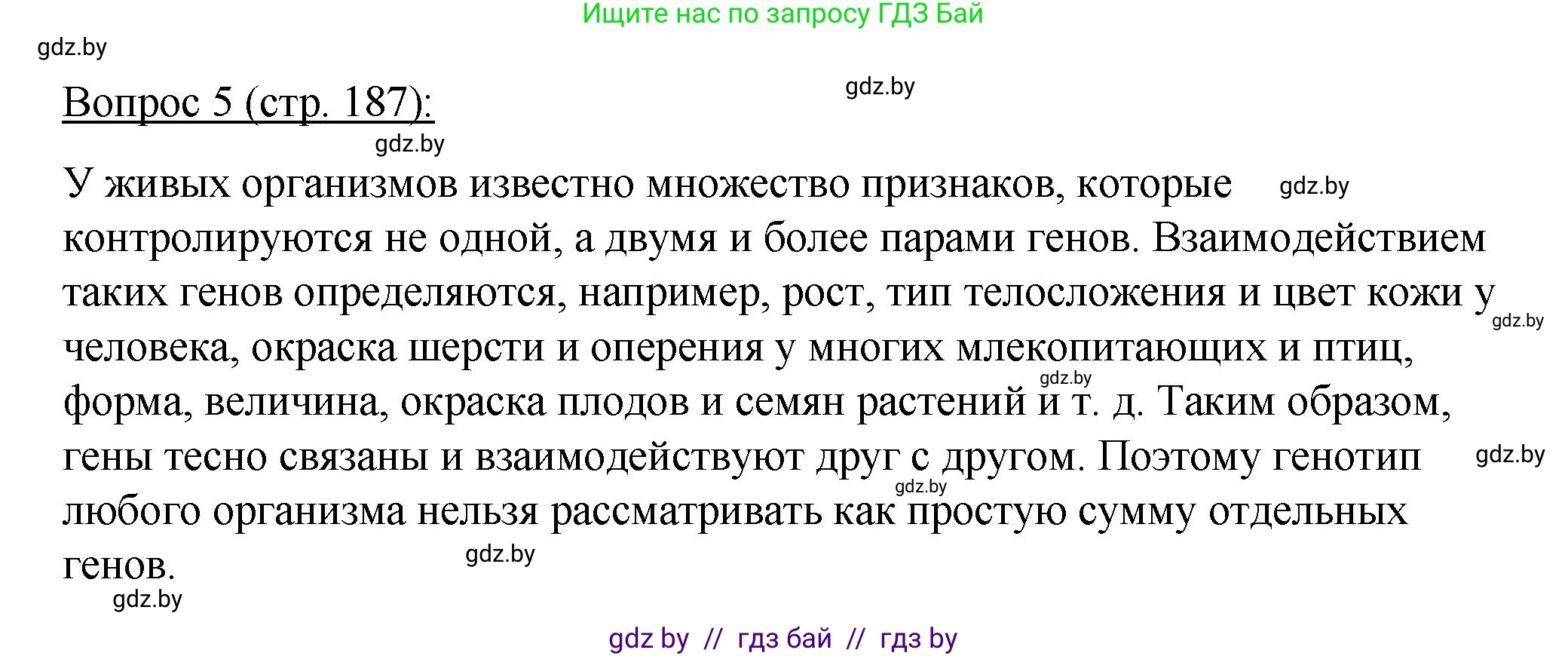 Ищите нас по запросу ГДЗ Бай

gdz.by

Вопрос 5 (стр. 187):

gdz.by

gdz.by

У живых организмов известно множество признаков, которые контролируются не одной, а двумя и более парами генов. Взаимодействием таких генов определяются, например, рост, тип телосложения и цвет кожи у человека, окраска шерсти и оперения у многих млекопитающих и птиц, форма, величина, окраска плодов и семян растений и т. д. Таким образом, гены тесно связаны и взаимодействуют друг с другом. Поэтому генотип любого организма нельзя рассматривать как простую сумму отдельных генов.

gdz.by

gdz.by

gdz.by

gdz.by

gdz.by

gdz.by

gdz.by

gdz by // гдз бай // гдз by